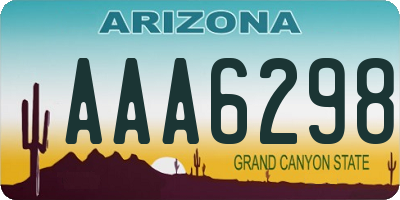 ARIZONA

AAA6298

GRAND CANYON STATE